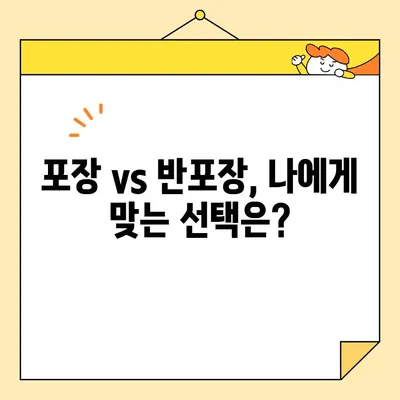 포장 vs 반포장, 나에게 맞는 선택은?